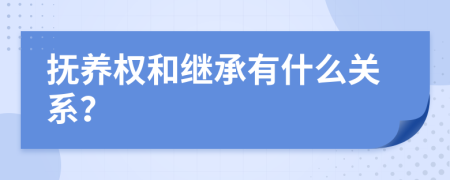 抚养权和继承有什么关系？